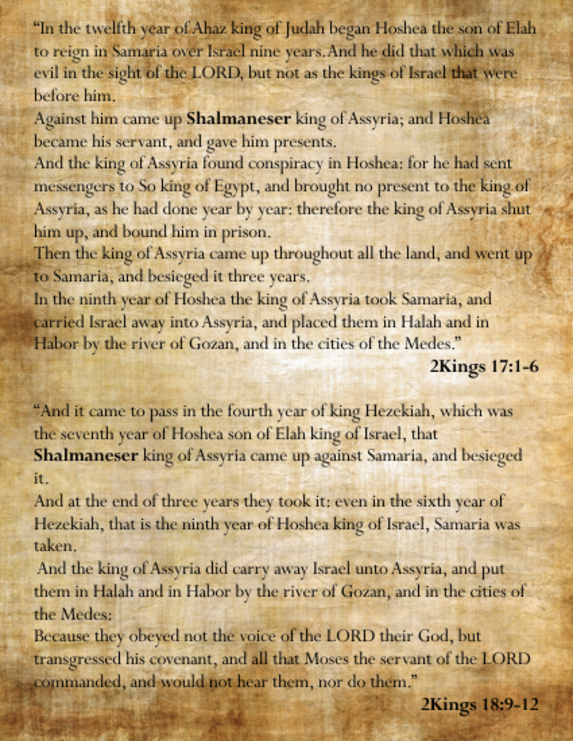 "In the twelfth year of Ahaz king of Judah began Hoshea the son of Elah to reign in Samaria over Israel nine years.And he did that which was evil in the sight of the LORD, but not as the kings of Israel that were before him.
Against him came up Shalmaneser king of Assyria; and Hoshea became his servant, and gave him presents.
And the king of Assyria found conspiracy in Hoshea: for he had sent messengers to So king of Egypt, and brought no present to the king of Assyria, as he had done year by year: therefore the king of Assyria shut him up, and bound him in prison.
Then the king of Assyria came up throughout all the land, and went up to Samaria, and besieged it three years.
In the ninth year of Hoshea the king of Assyria took Samaria, and carried Israel away into Assyria, and placed them in Halah and in Habor by the river of Gozan, and in the cities of the Medes."

2Kings 17:1-6

"And it came to pass in the fourth year of king Hezekiah, which was the seventh year of Hoshea son of Elah king of Israel, that Shalmaneser king of Assyria came up against Samaria, and besieged it.
And at the end of three years they took it: even in the sixth year of Hezekiah, that is the ninth year of Hoshea king of Israel, Samaria was taken.
And the king of Assyria did carry away Israel unto Assyria, and put them in Halah and in Habor by the river of Gozan, and in the cities of the Medes:
Because they obeyed not the voice of the LORD their God, but transgressed his covenant, and all that Moses the servant of the LORD commanded, and would not hear them, nor do them."

2Kings 18:9-12